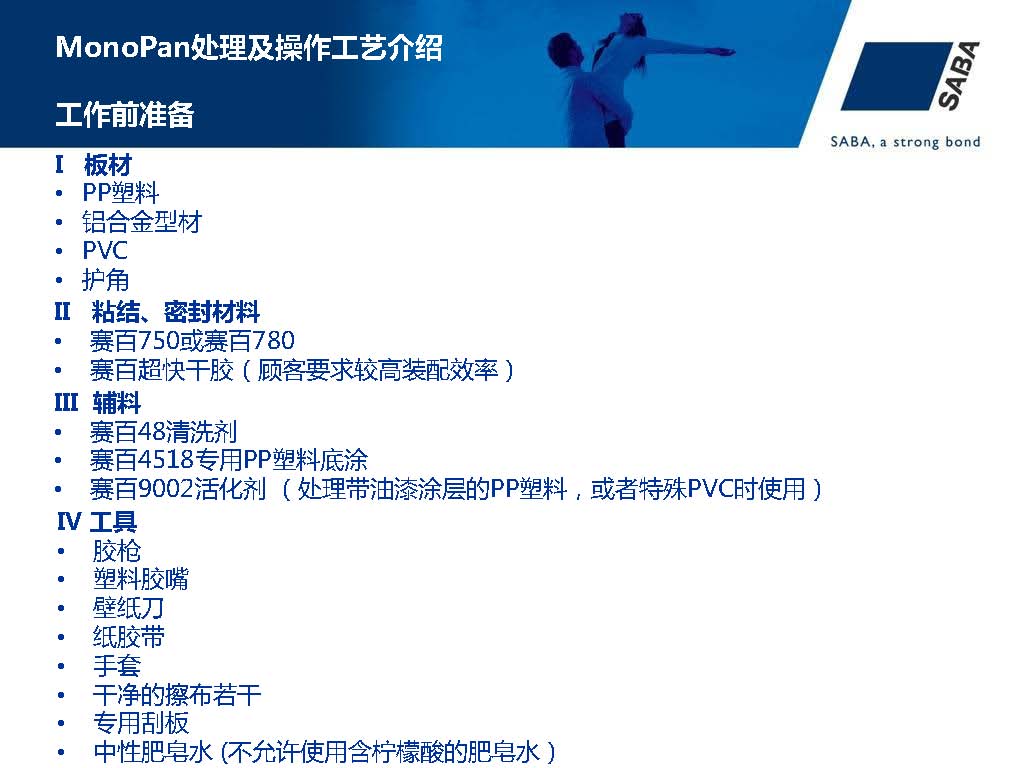 MonoPan处理及操作工艺介绍

工作前准备

SABA

SABA, a strong bond

I 板材
• PP塑料
• 铝合金型材
• PVC
• 护角

II 粘结、密封材料
• 赛百750或赛百780
• 赛百超快干胶（顾客要求较高装配效率）

III 辅料
• 赛百48清洗剂
• 赛百4518专用PP塑料底涂
• 赛百9002活化剂（处理带油漆涂层的PP塑料，或者特殊PVC时使用）

IV 工具
• 胶枪
• 塑料胶嘴
• 壁纸刀
• 纸胶带
• 手套
• 干净的擦布若干
• 专用刮板
• 中性肥皂水(不允许使用含柠檬酸的肥皂水）